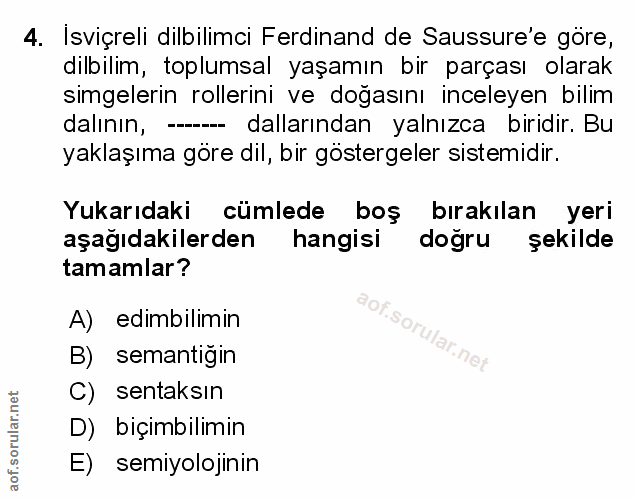 4. İsviçreli dilbilimci Ferdinand de Saussure'e göre, dilbilim, toplumsal yaşamın bir parçası olarak simgelerin rollerini ve doğasını inceleyen bilim dalının, ------- dallarından yalnızca biridir. Bu yaklaşıma göre dil, bir göstergeler sistemidir.

Yukarıdaki cümlede boş bırakılan yeri aşağıdakilerden hangisi doğru şekilde tamamlar?

aof.sorular.net

A) edimbilimin
B) semantiğin
C) sentaksın
D) biçimbilimin
E) semiyolojinin

aof.sorular.net